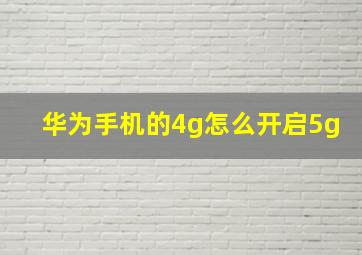 华为手机的4g怎么开启5g